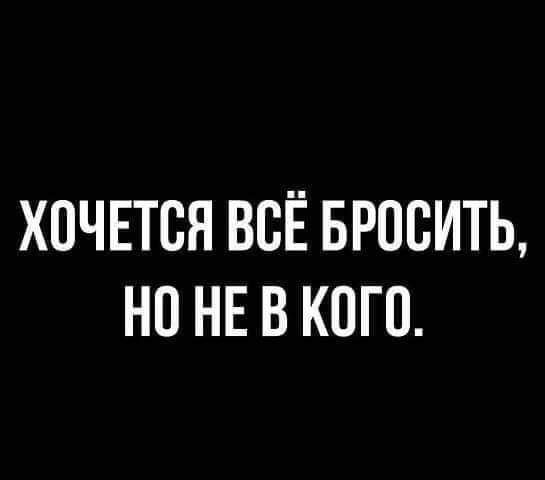 ХОЧЕТСЯ ВСЁ БРОСИТЬ, НО НЕ В КОГО.